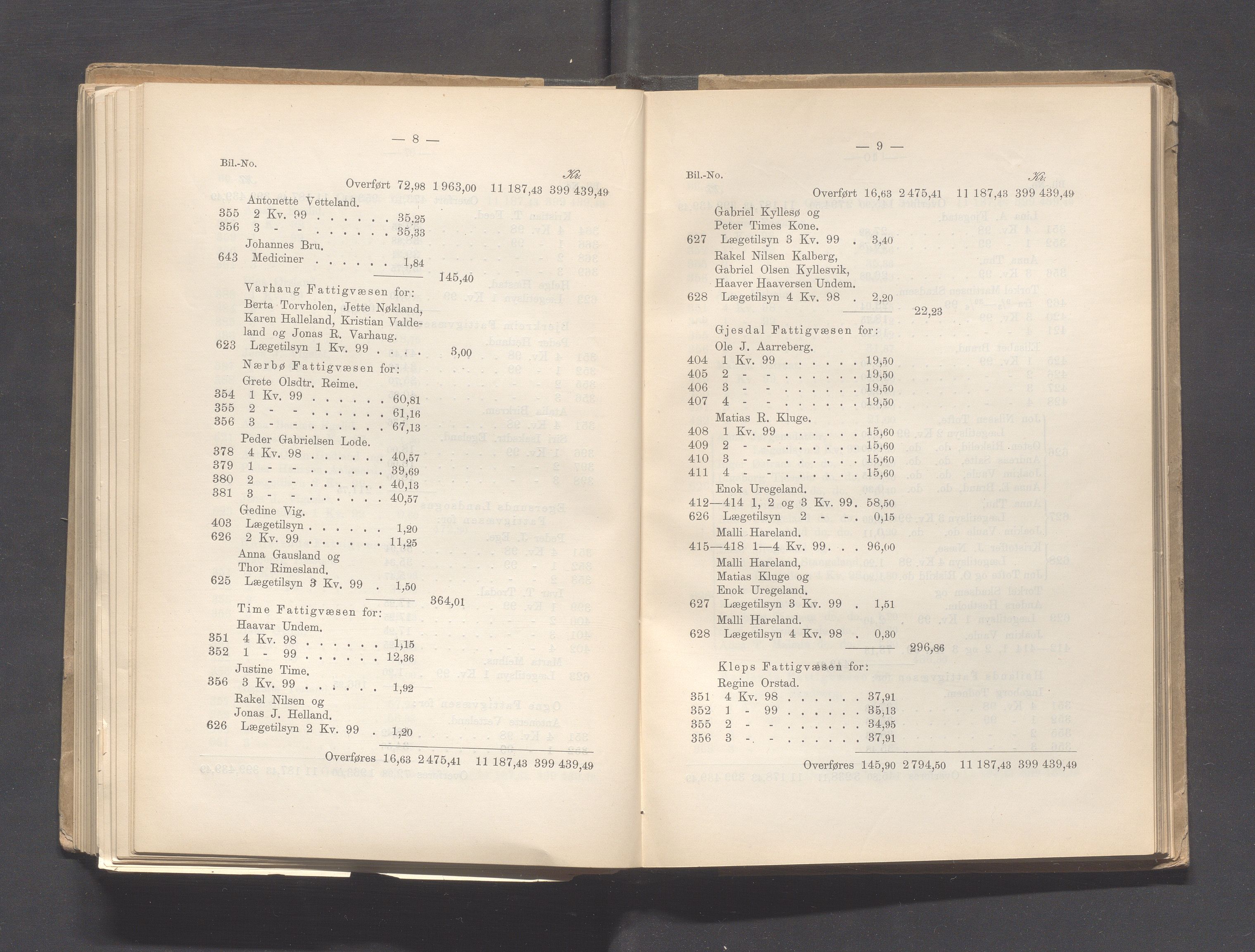 — 8 —

Bil.-No. Kr.

Overført 72,98 1 963,00 11 187,43 399 439,49

Antonette Vetteland.
355 2 Kv. 99 . . . . . . 35,25
356 3 - - . . . . . . 35,33

Johannes Bru.
643 Mediciner . . . . . . 1,84
145,40

Varhaug Fattigvæsen for:
Berta Torvholen, Jette Nøkland, Karen Halleland, Kristian Valdeland og Jonas R. Varhaug.
623 Lægetilsyn 1 Kv. 99 . . . . 3,00

Nærbø Fattigvæsen for:
Grete Olsdtr. Reime.
354 1 Kv. 99 . . . . . . 60,81
355 2 - - . . . . . . 61,16
356 3 - - . . . . . . 67,13

Peder Gabrielsen Lode.
378 4 Kv. 98 . . . . . . 40,57
379 1 - - . . . . . . 39,69
380 2 - - . . . . . . 40,13
381 3 - - . . . . . . 40,57

Gedine Vig.
403 Lægetilsyn . . . . . . 1,20
626 2 Kv. 99 . . . . . . 11,25

Anna Gausland og Thor Rimesland.
625 Lægetilsyn 3 Kv. 99 . 1,50
364,01

Time Fattigvæsen for:
Haavar Undem.
351 4 Kv. 98 . . . . . . 1,15
352 1 - 99 . . . . . . 12,36

Justine Time.
356 3 Kv. 99 . . . . . . 1,92

Rakel Nilsen og Jonas J. Helland.
626 Lægetilsyn 2 Kv. 99 . 1,20

Overføres 16,63 2 475,41 11 187,43 399 439,49

— 9 —

Bil.-No. Kr.

Overført 16,63 2 475,41 11 187,43 399 439,49

Gabriel Kyllesø og Peter Times Kone.
627 Lægetilsyn 3 Kv. 99 . 3,40

Rakel Nilsen Kalberg, Gabriel Olsen Kyllesvik, Haaver Haaversen Undem.
628 Lægetilsyn 4 Kv. 98 . 2,20
22,23

Gjesdal Fattigvæsen for:
Ole J. Aarreberg.
404 1 Kv. 99 . . . . . . 19,50
405 2 - - . . . . . . 19,50
406 3 - - . . . . . . 19,50
407 4 - - . . . . . . 19,50

Matias R. Kluge.
408 1 Kv. 99 . . . . . . 15,60
409 2 - - . . . . . . 15,60
410 3 - - . . . . . . 15,60
411 4 - - . . . . . . 15,60

Enok Uregeland.
412—414 1, 2 og 3 Kv. 99. 58,50
626 Lægetilsyn 2 - - . 0,15

Malli Hareland.
415—418 1—4 Kv. 99. . . 96,00

Malli Hareland, Matias Kluge og Enok Uregeland.
627 Lægetilsyn 3 Kv. 99 . 1,51

Malli Hareland.
628 Lægetilsyn 4 Kv. 98 . 0,30
296,86

Kleps Fattigvæsen for:
Regine Orstad.
351 4 Kv. 98 . . . . . . 37,91
352 1 - 99 . . . . . . 35,13
355 2 - - . . . . . . 34,95
356 3 - - . . . . . . 37,91

Overføres 145,90 2 794,50 11 187,43 399 439,49